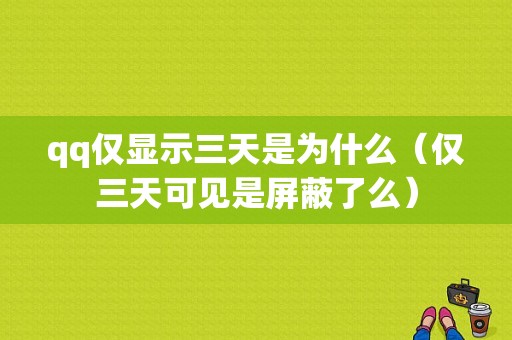 qq仅显示三天是为什么（仅三天可见是屏蔽了么）